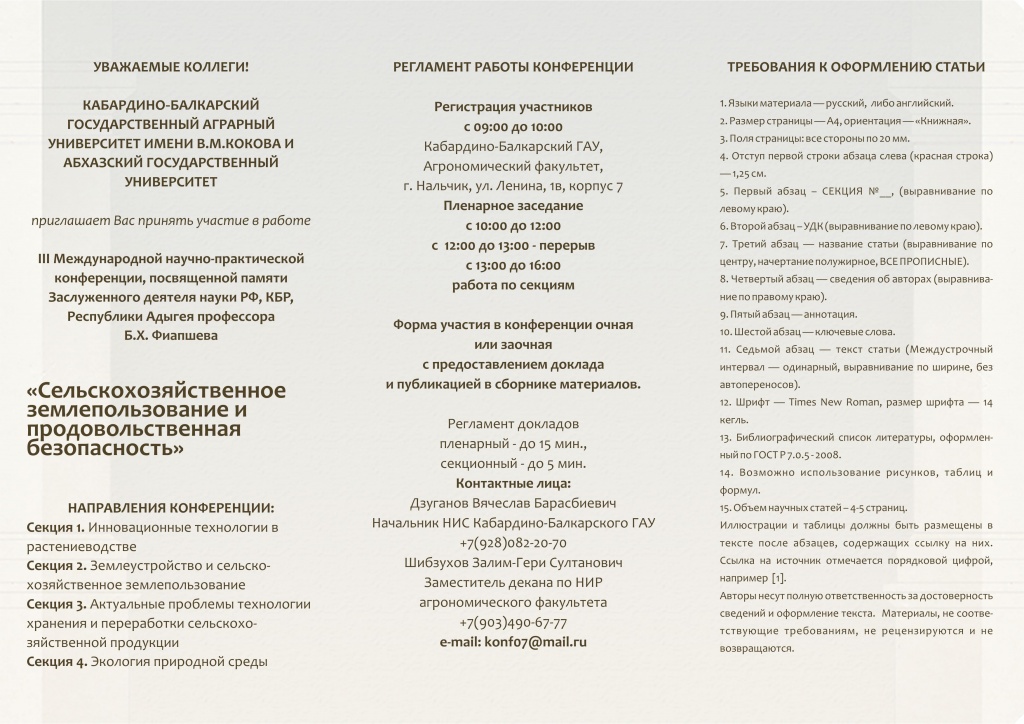 УВАЖАЕМЫЕ КОЛЛЕГИ!

КАБАРДИНО-БАЛКАРСКИЙ ГОСУДАРСТВЕННЫЙ АГРАРНЫЙ УНИВЕРСИТЕТ ИМЕНИ В.М.КОКОВА И АБХАЗСКИЙ ГОСУДАРСТВЕННЫЙ УНИВЕРСИТЕТ

приглашает Вас принять участие в работе

III Международной научно-практической конференции, посвященной памяти Заслуженного деятеля науки РФ, КБР, Республики Адыгея профессора Б.Х. Фиапшева

«Сельскохозяйственное землепользование и продовольственная безопасность»

НАПРАВЛЕНИЯ КОНФЕРЕНЦИИ:
Секция 1. Инновационные технологии в растениеводстве
Секция 2. Землеустройство и сельскохозяйственное землепользование
Секция 3. Актуальные проблемы технологии хранения и переработки сельскохозяйственной продукции
Секция 4. Экология природной среды

РЕГЛАМЕНТ РАБОТЫ КОНФЕРЕНЦИИ

Регистрация участников
с 09:00 до 10:00
Кабардино-Балкарский ГАУ,
Агрономический факультет,
г. Нальчик, ул. Ленина, 1в, корпус 7
Пленарное заседание
с 10:00 до 12:00
с 12:00 до 13:00 - перерыв
с 13:00 до 16:00
работа по секциям

Форма участия в конференции очная или заочная
с предоставлением доклада
и публикацией в сборнике материалов.

Регламент докладов
пленарный - до 15 мин.,
секционный - до 5 мин.
Контактные лица:
Дзуганов Вячеслав Барасбиевич
Начальник НИС Кабардино-Балкарского ГАУ
+7(928)082-20-70
Шибзухов Залим-Гери Султанович
Заместитель декана по НИР
агрономического факультета
+7(903)490-67-77
e-mail: konf07@mail.ru

ТРЕБОВАНИЯ К ОФОРМЛЕНИЮ СТАТЬИ

1. Языки материала — русский, либо английский.
2. Размер страницы — А4, ориентация — «Книжная».
3. Поля страницы: все стороны по 20 мм.
4. Отступ первой строки абзаца слева (красная строка) — 1,25 см.
5. Первый абзац – СЕКЦИЯ №__, (выравнивание по левому краю).
6. Второй абзац – УДК (выравнивание по левому краю).
7. Третий абзац — название статьи (выравнивание по центру, начертание полужирное, ВСЕ ПРОПИСНЫЕ).
8. Четвертый абзац — сведения об авторах (выравнивание по правому краю).
9. Пятый абзац — аннотация.
10. Шестой абзац — ключевые слова.
11. Седьмой абзац — текст статьи (Междустрочный интервал — одинарный, выравнивание по ширине, без автопереносов).
12. Шрифт — Times New Roman, размер шрифта — 14 кегль.
13. Библиографический список литературы, оформленный по ГОСТ Р 7.0.5 - 2008.
14. Возможно использование рисунков, таблиц и формул.
15. Объем научных статей – 4-5 страниц.
Иллюстрации и таблицы должны быть размещены в тексте после абзацев, содержащих ссылку на них. Ссылка на источник отмечается порядковой цифрой, например [1].
Авторы несут полную ответственность за достоверность сведений и оформление текста. Материалы, не соответствующие требованиям, не рецензируются и не возвращаются.